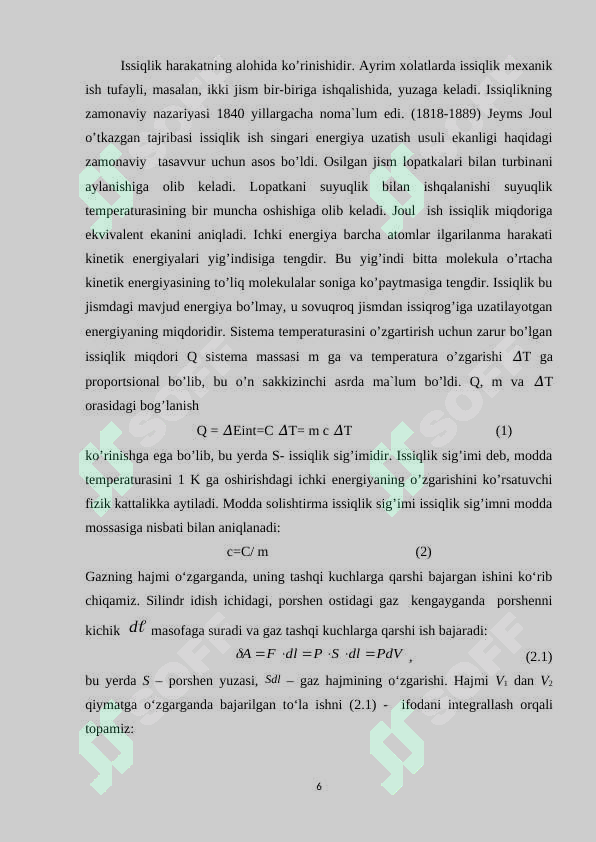 Issiqlik harakatning alohida ko'rinishidir. Ayrim xolatlarda issiqlik mexanik ish tufayli, masalan, ikki jism bir-biriga ishqalishida, yuzaga keladi. Issiqlikning zamonaviy nazariyasi 1840 yillargacha noma`lum edi. (1818-1889) Jeyms Joul o'tkazgan tajribasi issiqlik ish singari energiya uzatish usuli ekanligi haqidagi zamonaviy tasavvur uchun asos bo'ldi. Osilgan jism lopatkalari bilan turbinani aylanishiga olib keladi. Lopatkani suyuqlik bilan ishqalanishi suyuqlik temperaturasining bir muncha oshishiga olib keladi. Joul ish issiqlik miqdoriga ekvivalent ekanini aniqladi. Ichki energiya barcha atomlar ilgarilanma harakati kinetik energiyalari yig'indisiga tengdir. Bu yig'indi bitta molekula o'rtacha kinetik energiyasining to'liq molekulalar soniga ko'paytmasiga tengdir. Issiqlik bu jismdagi mavjud energiya bo'lmay, u sovuqroq jismdan issiqrog'iga uzatilayotgan energiyaning miqdoridir. Sistema temperaturasini o'zgartirish uchun zarur bo'lgan issiqlik miqdori Q sistema massasi m ga va temperatura o'zgarishi $\Delta$T ga proportsional bo'lib, bu o'n sakkizinchi asrda ma`lum bo'ldi. Q, m va $\Delta$T orasidagi bog'lanish

Q = $\Delta$Eint=C $\Delta$T= m c $\Delta$T (1)

ko'rinishga ega bo'lib, bu yerda S- issiqlik sig'imidir. Issiqlik sig'imi deb, modda temperaturasini 1 K ga oshirishdagi ichki energiyaning o'zgarishini ko'rsatuvchi fizik kattalikka aytiladi. Modda solishtirma issiqlik sig'imi issiqlik sig'imni modda mossasiga nisbati bilan aniqlanadi:

c=C/ m (2)

Gazning hajmi o'zgarganda, uning tashqi kuchlarga qarshi bajargan ishini ko'rib chiqamiz. Silindr idish ichidagi, porshen ostidagi gaz kengayganda porshenni kichik $d\ell$ masofaga suradi va gaz tashqi kuchlarga qarshi ish bajaradi:

$\delta A = F \cdot dl = P \cdot S \cdot dl = PdV$ , (2.1)

bu yerda $S$ – porshen yuzasi, $Sdl$ – gaz hajmining o'zgarishi. Hajmi $V_1$ dan $V_2$ qiymatga o'zgarganda bajarilgan to'la ishni (2.1) - ifodani integrallash orqali topamiz:

6